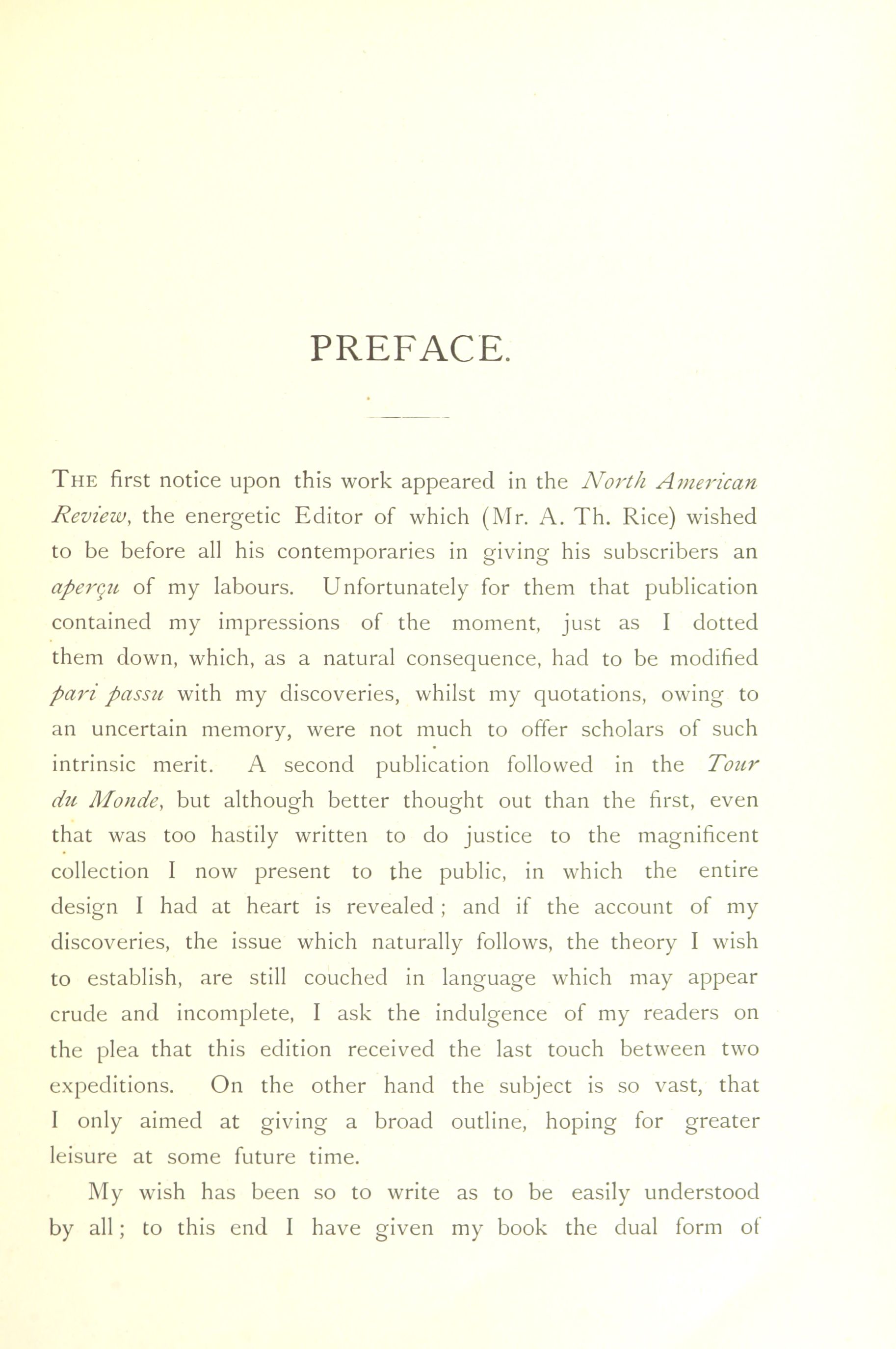 PREFACE.

THE first notice upon this work appeared in the North American Review, the energetic Editor of which (Mr. A. Th. Rice) wished to be before all his contemporaries in giving his subscribers an aperçu of my labours. Unfortunately for them that publication contained my impressions of the moment, just as I dotted them down, which, as a natural consequence, had to be modified pari passu with my discoveries, whilst my quotations, owing to an uncertain memory, were not much to offer scholars of such intrinsic merit. A second publication followed in the Tour du Monde, but although better thought out than the first, even that was too hastily written to do justice to the magnificent collection I now present to the public, in which the entire design I had at heart is revealed; and if the account of my discoveries, the issue which naturally follows, the theory I wish to establish, are still couched in language which may appear crude and incomplete, I ask the indulgence of my readers on the plea that this edition received the last touch between two expeditions. On the other hand the subject is so vast, that I only aimed at giving a broad outline, hoping for greater leisure at some future time.

My wish has been so to write as to be easily understood by all; to this end I have given my book the dual form of